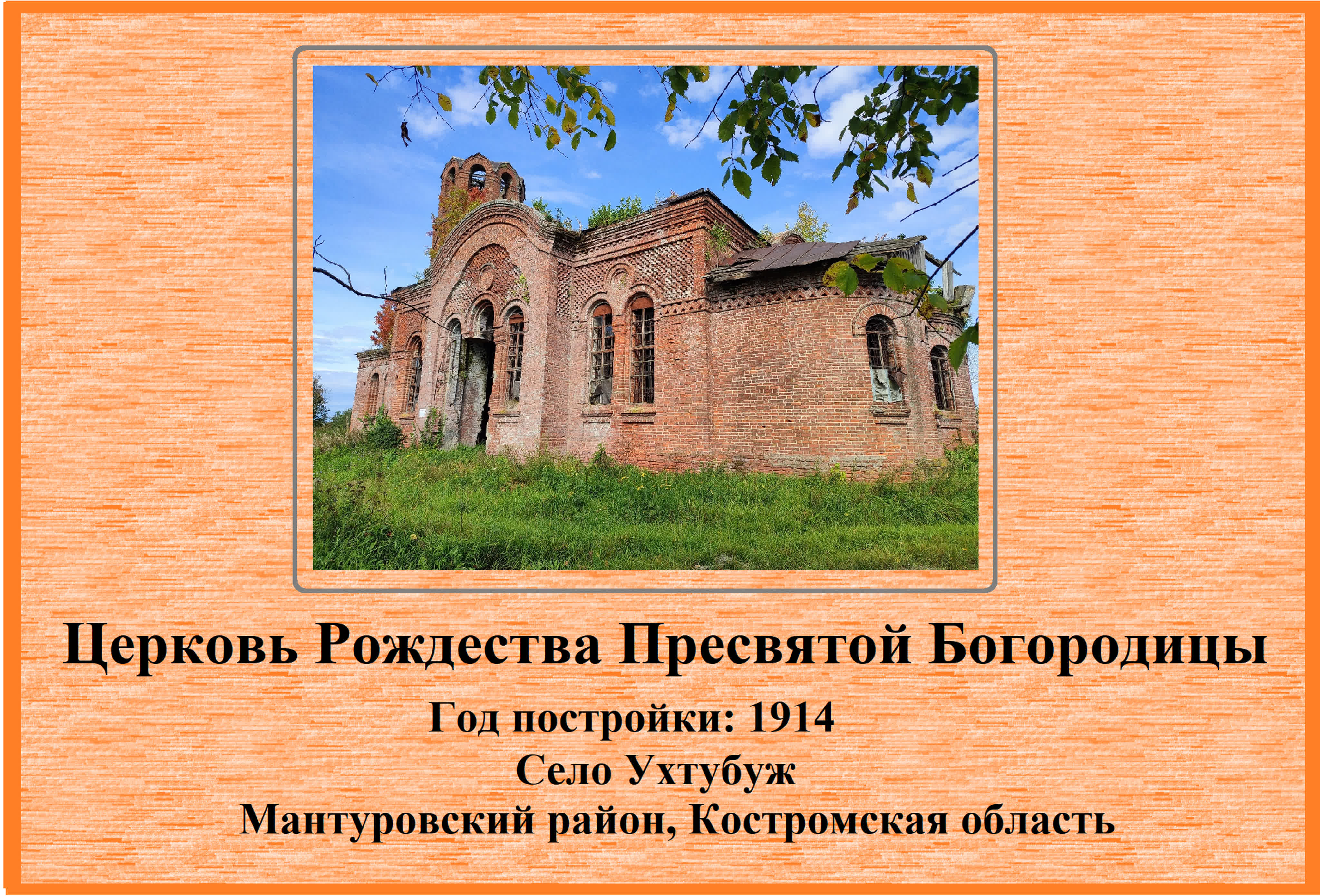 Церковь Рождества Пресвятой Богородицы

Год постройки: 1914
Село Ухтубуж
Мантуровский район, Костромская область